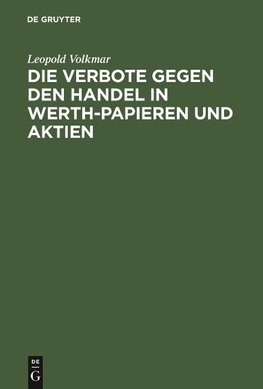 DE GRUYTER

Leopold Volkmar

DIE VERBOTE GEGEN DEN HANDEL IN WERTH-PAPIEREN UND AKTIEN

DE
G